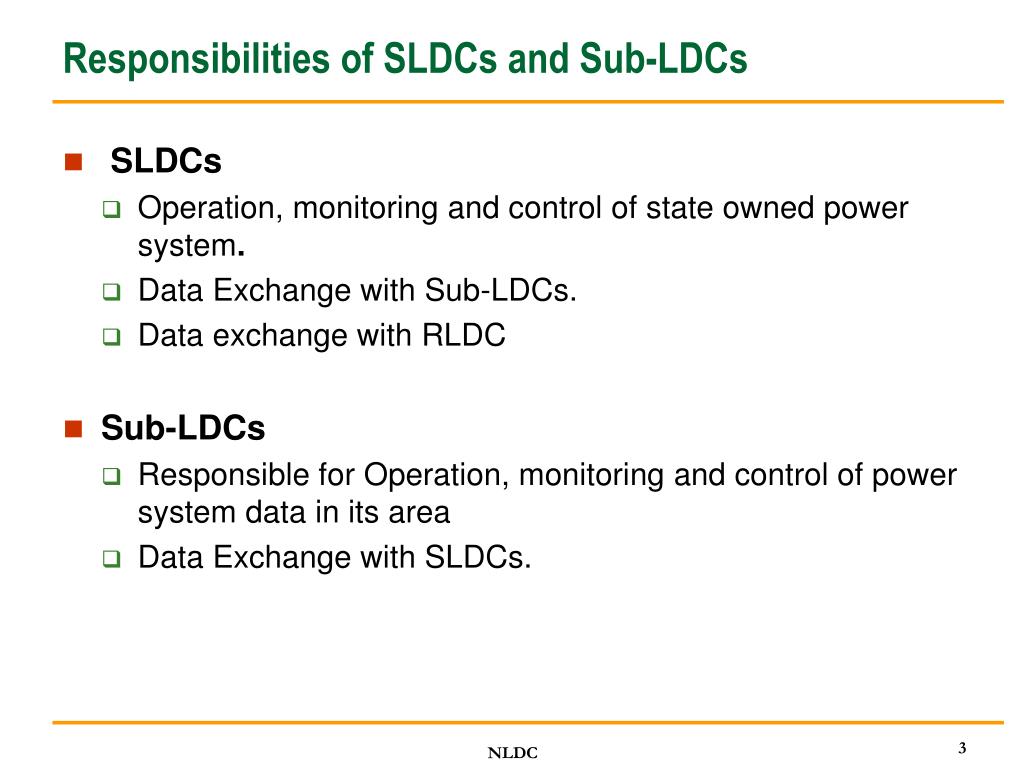 Responsibilities of SLDCs and Sub-LDCs

SLDCs

Operation, monitoring and control of state owned power system.

Data Exchange with Sub-LDCs.

Data exchange with RLDC

Sub-LDCs

Responsible for Operation, monitoring and control of power system data in its area

Data Exchange with SLDCs.

NLDC

3